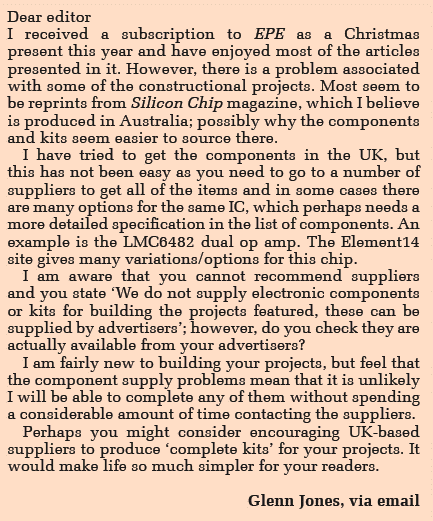 Dear editor

I received a subscription to EPE as a Christmas present this year and have enjoyed most of the articles presented in it. However, there is a problem associated with some of the constructional projects. Most seem to be reprints from Silicon Chip magazine, which I believe is produced in Australia; possibly why the components and kits seem easier to source there.

I have tried to get the components in the UK, but this has not been easy as you need to go to a number of suppliers to get all of the items and in some cases there are many options for the same IC, which perhaps needs a more detailed specification in the list of components. An example is the LMC6482 dual op amp. The Element14 site gives many variations/options for this chip.

I am aware that you cannot recommend suppliers and you state ‘We do not supply electronic components or kits for building the projects featured, these can be supplied by advertisers’; however, do you check they are actually available from your advertisers?

I am fairly new to building your projects, but feel that the component supply problems mean that it is unlikely I will be able to complete any of them without spending a considerable amount of time contacting the suppliers.

Perhaps you might consider encouraging UK-based suppliers to produce ‘complete kits’ for your projects. It would make life so much simpler for your readers.

Glenn Jones, via email